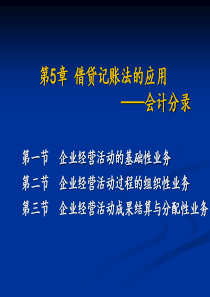 第5章 借贷记账法的应用
——会计分录

第一节 企业经营活动的基础性业务
第二节 企业经营活动过程的组织性业务
第三节 企业经营活动成果结算与分配性业务